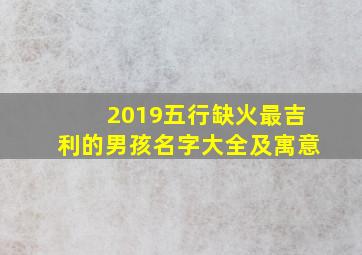 2019五行缺火最吉利的男孩名字大全及寓意